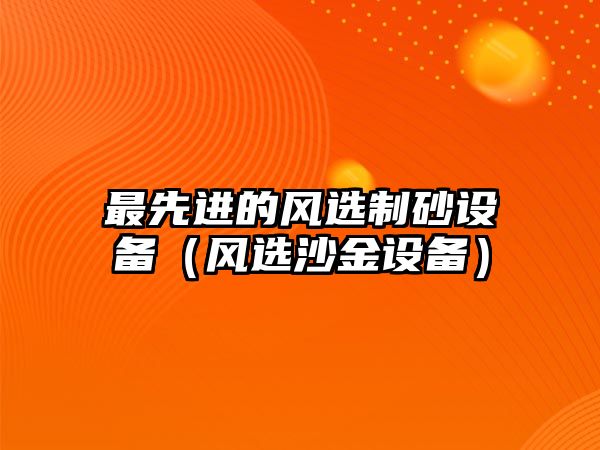 最先进的风选制砂设备（风选沙金设备）